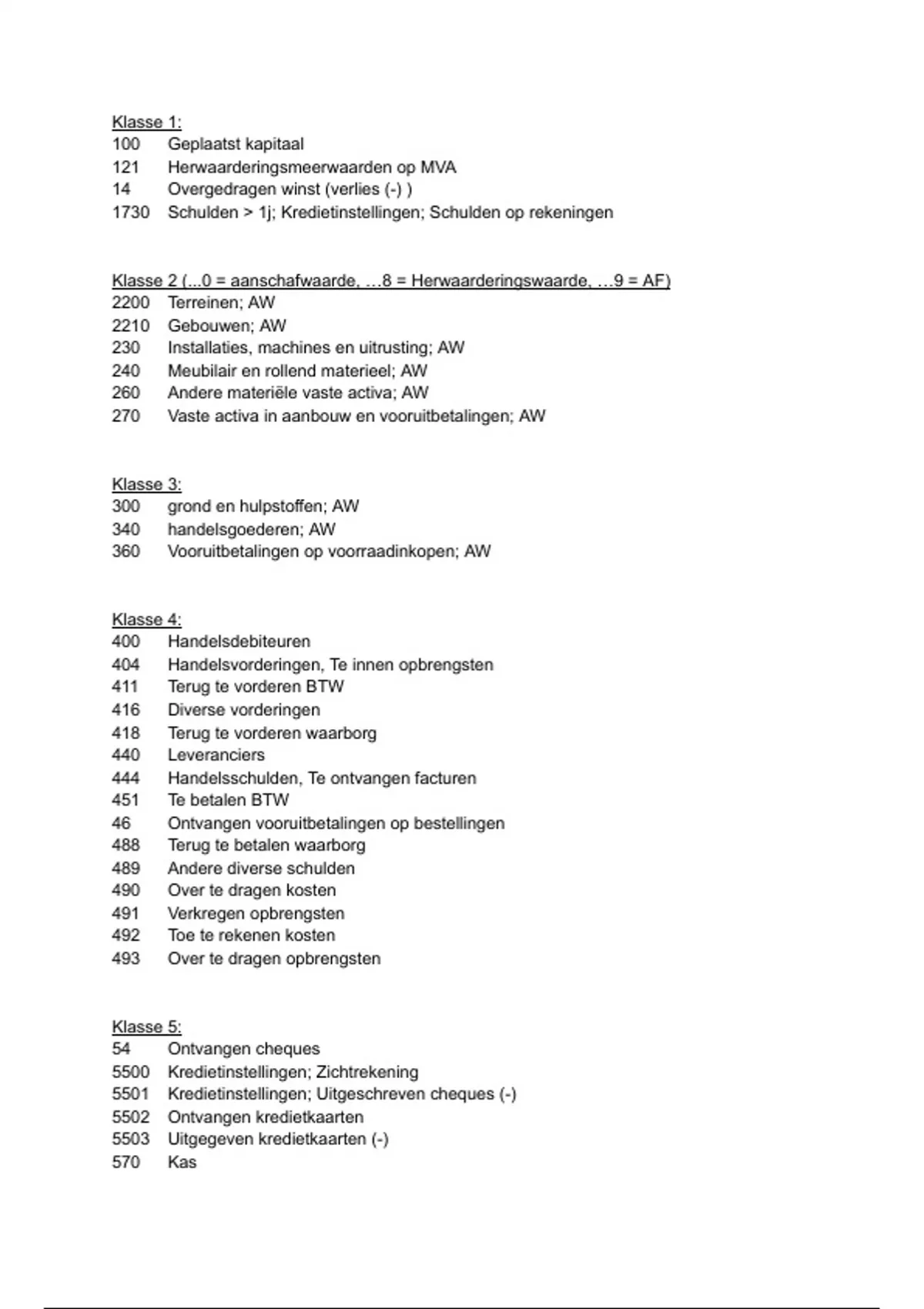 Klasse 1:
100 Geplaatst kapitaal
121 Herwaarderingsmeerwaarden op MVA
14 Overgedragen winst (verlies (-) )
1730 Schulden > 1j; Kredietinstellingen; Schulden op rekeningen

Klasse 2 (...0 = aanschafwaarde, …8 = Herwaarderingswaarde, …9 = AF)
2200 Terreinen; AW
2210 Gebouwen; AW
230 Installaties, machines en uitrusting; AW
240 Meubilair en rollend materieel; AW
260 Andere materiële vaste activa; AW
270 Vaste activa in aanbouw en vooruitbetalingen; AW

Klasse 3:
300 grond en hulpstoffen; AW
340 handelsgoederen; AW
360 Vooruitbetalingen op voorraadinkopen; AW

Klasse 4:
400 Handelsdebiteuren
404 Handelsvorderingen, Te innen opbrengsten
411 Terug te vorderen BTW
416 Diverse vorderingen
418 Terug te vorderen waarborg
440 Leveranciers
444 Handelsschulden, Te ontvangen facturen
451 Te betalen BTW
46 Ontvangen vooruitbetalingen op bestellingen
488 Terug te betalen waarborg
489 Andere diverse schulden
490 Over te dragen kosten
491 Verkregen opbrengsten
492 Toe te rekenen kosten
493 Over te dragen opbrengsten

Klasse 5:
54 Ontvangen cheques
5500 Kredietinstellingen; Zichtrekening
5501 Kredietinstellingen; Uitgeschreven cheques (-)
5502 Ontvangen kredietkaarten
5503 Uitgegeven kredietkaarten (-)
570 Kas